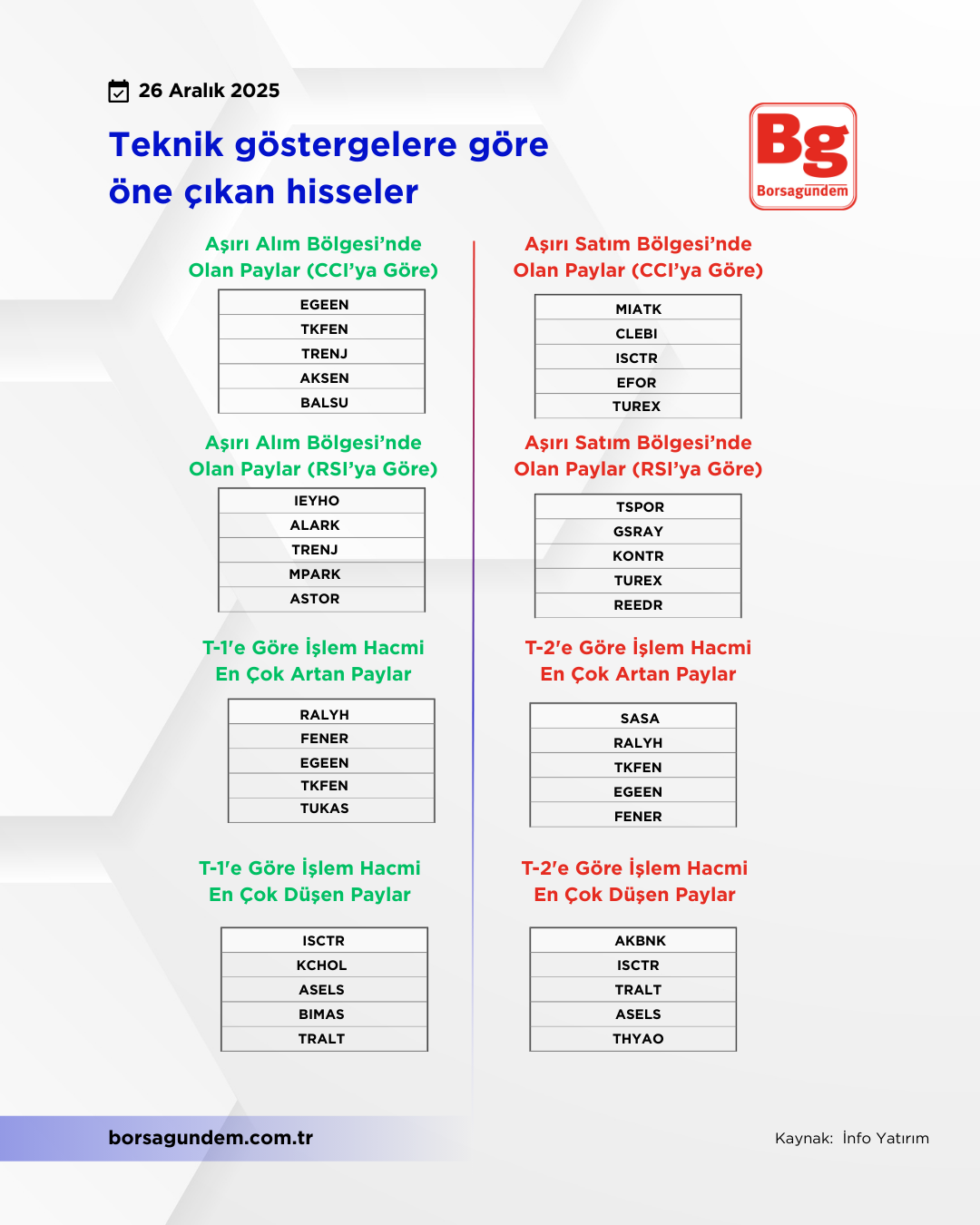 26 Aralık 2025

Teknik göstergelere göre öne çıkan hisseler

Bg
Borsagündem

Aşırı Alım Bölgesi'nde Olan Paylar (CCI'ya Göre)

| EGEEN |
|---|
| TKFEN |
| TRENJ |
| AKSEN |
| BALSU |

Aşırı Alım Bölgesi'nde Olan Paylar (RSI'ya Göre)

| IEYHO |
|---|
| ALARK |
| TRENJ |
| MPARK |
| ASTOR |

T-1'e Göre İşlem Hacmi En Çok Artan Paylar

| RALYH |
|---|
| FENER |
| EGEEN |
| TKFEN |
| TUKAS |

T-1'e Göre İşlem Hacmi En Çok Düşen Paylar

| ISCTR |
|---|
| KCHOL |
| ASELS |
| BIMAS |
| TRALT |

Aşırı Satım Bölgesi'nde Olan Paylar (CCI'ya Göre)

| MIATK |
|---|
| CLEBI |
| ISCTR |
| EFOR |
| TUREX |

Aşırı Satım Bölgesi'nde Olan Paylar (RSI'ya Göre)

| TSPOR |
|---|
| GSRAY |
| KONTR |
| TUREX |
| REEDR |

T-2'e Göre İşlem Hacmi En Çok Artan Paylar

| SASA |
|---|
| RALYH |
| TKFEN |
| EGEEN |
| FENER |

T-2'e Göre İşlem Hacmi En Çok Düşen Paylar

| AKBNK |
|---|
| ISCTR |
| TRALT |
| ASELS |
| THYAO |

borsagundem.com.tr

Kaynak: İnfo Yatırım